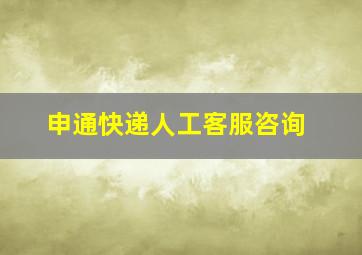 申通快递人工客服咨询